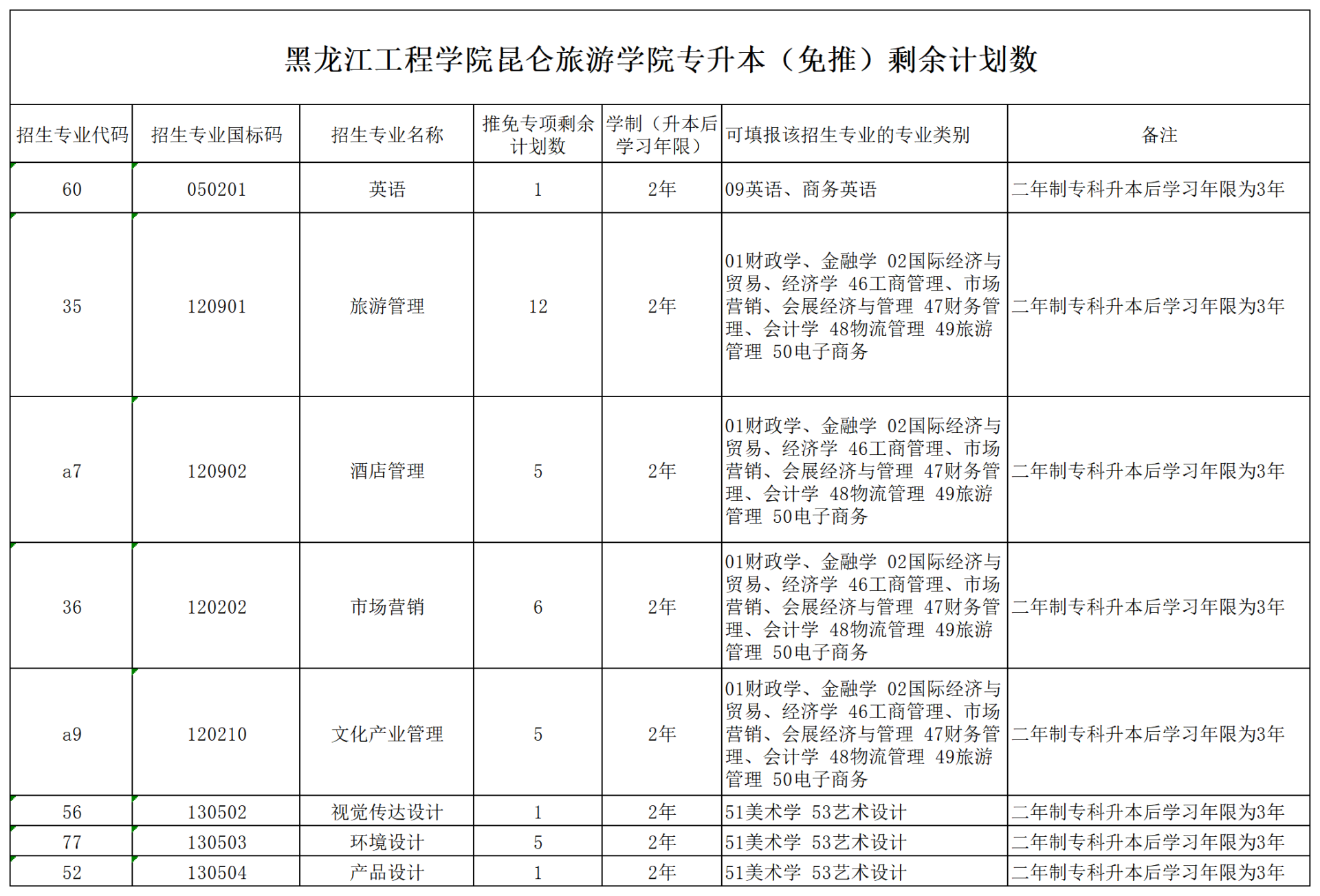 黑龙江工程学院昆仑旅游学院专升本（免推）剩余计划数

| 招生专业代码 | 招生专业国标码 | 招生专业名称 | 推免专项剩余计划数 | 学制（升本后学习年限） | 可填报该招生专业的专业类别 | 备注 |
|---|---|---|---|---|---|---|
| 60 | 050201 | 英语 | 1 | 2年 | 09英语、商务英语 | 二年制专科升本后学习年限为3年 |
| 35 | 120901 | 旅游管理 | 12 | 2年 | 01财政学、金融学 02国际经济与贸易、经济学 46工商管理、市场营销、会展经济与管理 47财务管理、会计学 48物流管理 49旅游管理 50电子商务 | 二年制专科升本后学习年限为3年 |
| a7 | 120902 | 酒店管理 | 5 | 2年 | 01财政学、金融学 02国际经济与贸易、经济学 46工商管理、市场营销、会展经济与管理 47财务管理、会计学 48物流管理 49旅游管理 50电子商务 | 二年制专科升本后学习年限为3年 |
| 36 | 120202 | 市场营销 | 6 | 2年 | 01财政学、金融学 02国际经济与贸易、经济学 46工商管理、市场营销、会展经济与管理 47财务管理、会计学 48物流管理 49旅游管理 50电子商务 | 二年制专科升本后学习年限为3年 |
| a9 | 120210 | 文化产业管理 | 5 | 2年 | 01财政学、金融学 02国际经济与贸易、经济学 46工商管理、市场营销、会展经济与管理 47财务管理、会计学 48物流管理 49旅游管理 50电子商务 | 二年制专科升本后学习年限为3年 |
| 56 | 130502 | 视觉传达设计 | 1 | 2年 | 51美术学 53艺术设计 | 二年制专科升本后学习年限为3年 |
| 77 | 130503 | 环境设计 | 5 | 2年 | 51美术学 53艺术设计 | 二年制专科升本后学习年限为3年 |
| 52 | 130504 | 产品设计 | 1 | 2年 | 51美术学 53艺术设计 | 二年制专科升本后学习年限为3年 |